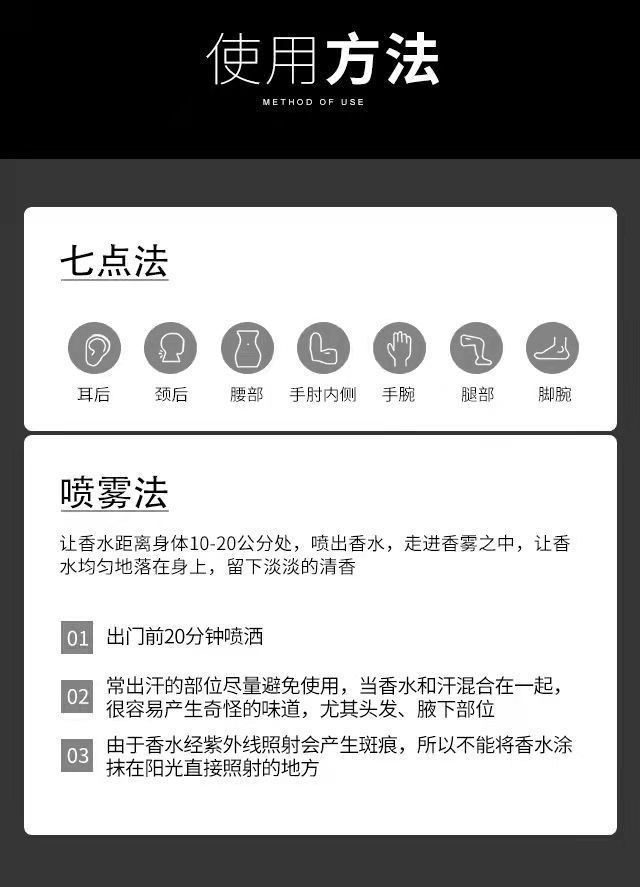 使用方法

METHOD OF USE

七点法

耳后 颈后 腰部 手肘内侧 手腕 腿部 脚腕

喷雾法

让香水距离身体10-20公分处，喷出香水，走进香雾之中，让香水均匀地落在身上，留下淡淡的清香

01 出门前20分钟喷洒

02 常出汗的部位尽量避免使用，当香水和汗混合在一起，很容易产生奇怪的味道，尤其头发、腋下部位

03 由于香水经紫外线照射会产生斑痕，所以不能将香水涂抹在阳光直接照射的地方